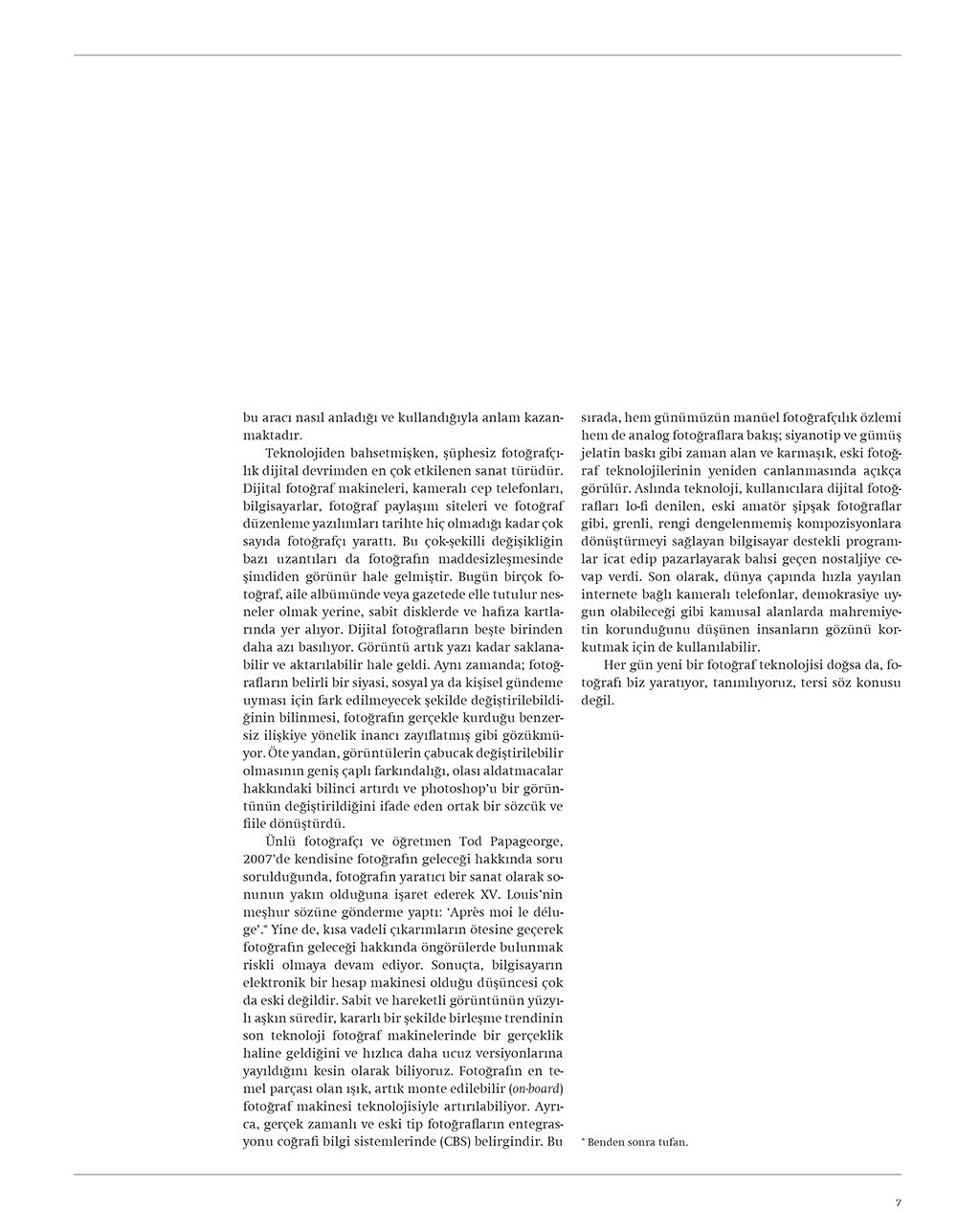 bu aracı nasıl anladığı ve kullandığıyla anlam kazanmaktadır.

Teknolojiden bahsetmişken, şüphesiz fotoğrafçılık dijital devrimden en çok etkilenen sanat türüdür. Dijital fotoğraf makineleri, kameralı cep telefonları, bilgisayarlar, fotoğraf paylaşım siteleri ve fotoğraf düzenleme yazılımları tarihte hiç olmadığı kadar çok sayıda fotoğrafçı yarattı. Bu çok-şekilli değişikliğin bazı uzantıları da fotoğrafın maddesizleşmesinde şimdiden görünür hale gelmiştir. Bugün birçok fotoğraf, aile albümünde veya gazetede elle tutulur nesneler olmak yerine, sabit disklerde ve hafıza kartlarında yer alıyor. Dijital fotoğrafların beşte birinden daha azı basılıyor. Görüntü artık yazı kadar saklanabilir ve aktarılabilir hale geldi. Aynı zamanda; fotoğrafların belirli bir siyasi, sosyal ya da kişisel gündeme uyması için fark edilmeyecek şekilde değiştirilebildiğinin bilinmesi, fotoğrafın gerçekle kurduğu benzersiz ilişkiye yönelik inancı zayıflatmış gibi gözükmüyor. Öte yandan, görüntülerin çabucak değiştirilebilir olmasının geniş çaplı farkındalığı, olası aldatmacalar hakkındaki bilinci artırdı ve photoshop'u bir görüntünün değiştirildiğini ifade eden ortak bir sözcük ve fiile dönüştürdü.

Ünlü fotoğrafçı ve öğretmen Tod Papageorge, 2007'de kendisine fotoğrafın geleceği hakkında soru sorulduğunda, fotoğrafın yaratıcı bir sanat olarak sonunun yakın olduğuna işaret ederek XV. Louis'nin meşhur sözüne gönderme yaptı: 'Après moi le déluge'.* Yine de, kısa vadeli çıkarımların ötesine geçerek fotoğrafın geleceği hakkında öngörülerde bulunmak riskli olmaya devam ediyor. Sonuçta, bilgisayarın elektronik bir hesap makinesi olduğu düşüncesi çok da eski değildir. Sabit ve hareketli görüntünün yüzyılı aşkın süredir, kararlı bir şekilde birleşme trendinin son teknoloji fotoğraf makinelerinde bir gerçeklik haline geldiğini ve hızlıca daha ucuz versiyonlarına yayıldığını kesin olarak biliyoruz. Fotoğrafın en temel parçası olan ışık, artık monte edilebilir (on-board) fotoğraf makinesi teknolojisiyle artırılabiliyor. Ayrıca, gerçek zamanlı ve eski tip fotoğrafların entegrasyonu coğrafi bilgi sistemlerinde (CBS) belirgindir. Bu sırada, hem günümüzün manüel fotoğrafçılık özlemi hem de analog fotoğraflara bakış; siyanotip ve gümüş jelatin baskı gibi zaman alan ve karmaşık, eski fotoğraf teknolojilerinin yeniden canlanmasında açıkça görülür. Aslında teknoloji, kullanıcılara dijital fotoğrafları lo-fi denilen, eski amatör şipşak fotoğraflar gibi, grenli, rengi dengelenmemiş kompozisyonlara dönüştürmeyi sağlayan bilgisayar destekli programlar icat edip pazarlayarak bahsi geçen nostaljiye cevap verdi. Son olarak, dünya çapında hızla yayılan internete bağlı kameralı telefonlar, demokrasiye uygun olabileceği gibi kamusal alanlarda mahremiyetin korunduğunu düşünen insanların gözünü korkutmak için de kullanılabilir.

Her gün yeni bir fotoğraf teknolojisi doğsa da, fotoğrafı biz yaratıyor, tanımlıyoruz, tersi söz konusu değil.

* Benden sonra tufan.

7